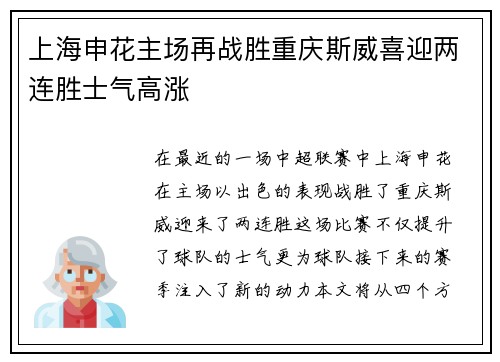 上海申花主场再战胜重庆斯威喜迎两连胜士气高涨

在最近的一场中超联赛中上海申花在主场以出色的表现战胜了重庆斯威迎来了两连胜这场比赛不仅提升了球队的士气更为球队接下来的赛季注入了新的动力本文将从四个方